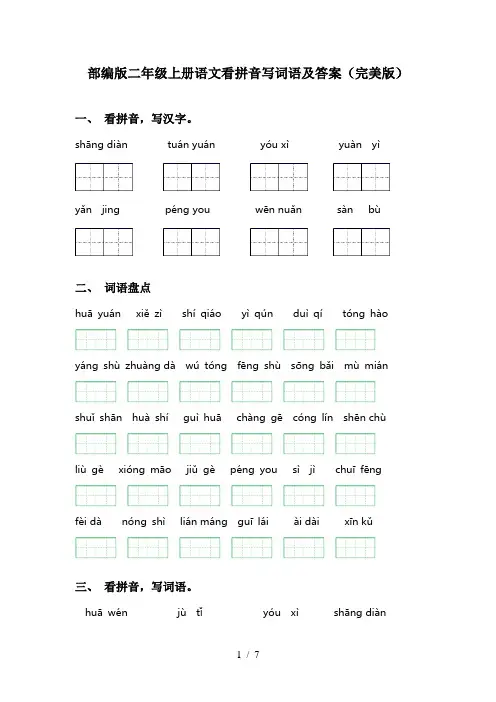 部编版二年级上册语文看拼音写词语及答案（完美版）

一、 看拼音，写汉字。

shāng diàn　　tuán yuán　　yóu xì　　yuàn yì

yǎn jing　　péng you　　wēn nuǎn　　sàn bù

二、 词语盘点

huā yuán　xiě zì　shí qiáo　yì qún　duì qí　tóng hào

yáng shù　zhuàng dà　wú tóng　fēng shù　sōng bǎi　mù mián

shuǐ shān　huà shí　guì huā　chàng gē　cóng lín　shēn chù

liù gè　xióng māo　jiǔ gè　péng you　sì jì　chuī fēng

fèi dà　nóng shì　lián máng　guī lái　ài dài　xīn kǔ

三、 看拼音，写词语。

huā wén　　jù tǐ　　yóu xì　　shāng diàn

1 / 7